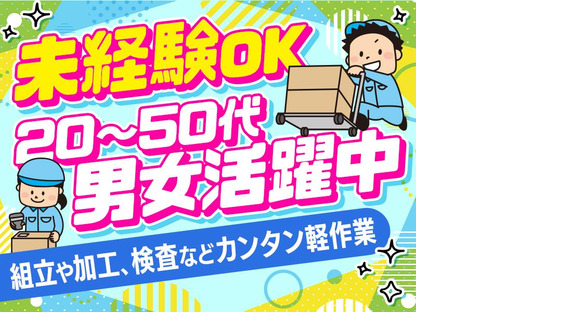 未経験OK

20~50代
男女活躍中

組立や加工、検査などカンタン軽作業